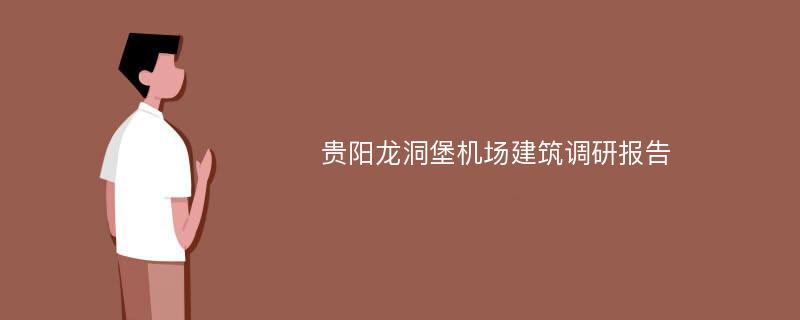 贵阳龙洞堡机场建筑调研报告